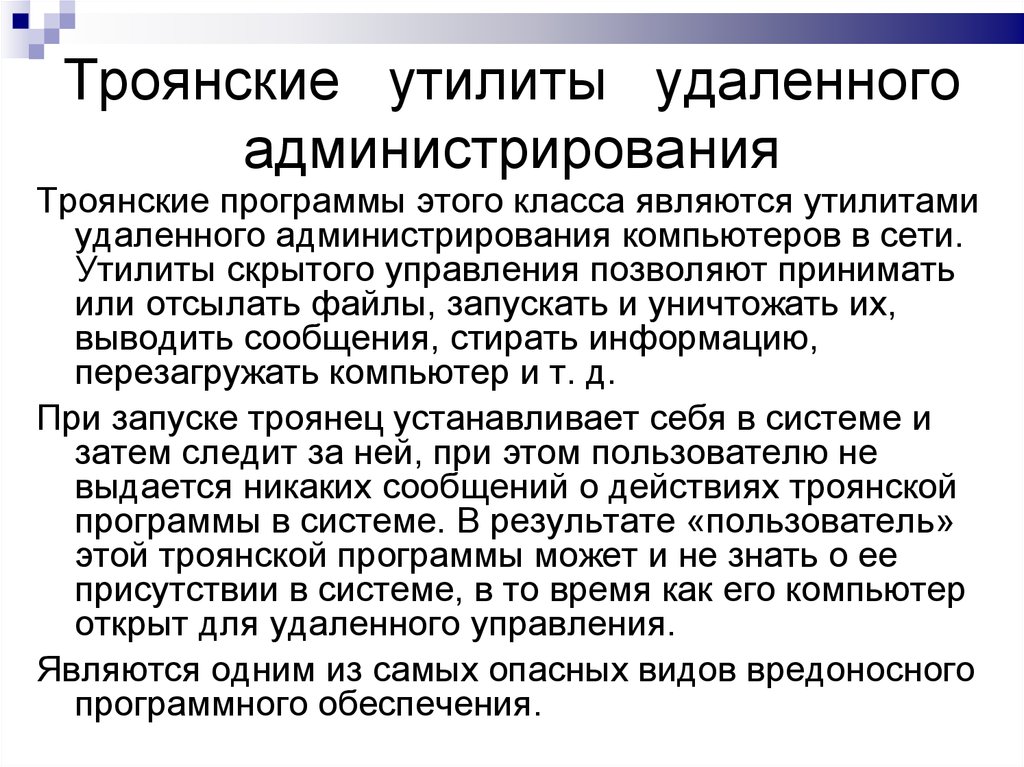 Троянские утилиты удаленного администрирования

Троянские программы этого класса являются утилитами удаленного администрирования компьютеров в сети. Утилиты скрытого управления позволяют принимать или отсылать файлы, запускать и уничтожать их, выводить сообщения, стирать информацию, перезагружать компьютер и т. д.

При запуске троянец устанавливает себя в системе и затем следит за ней, при этом пользователю не выдается никаких сообщений о действиях троянской программы в системе. В результате «пользователь» этой троянской программы может и не знать о ее присутствии в системе, в то время как его компьютер открыт для удаленного управления.

Являются одним из самых опасных видов вредоносного программного обеспечения.